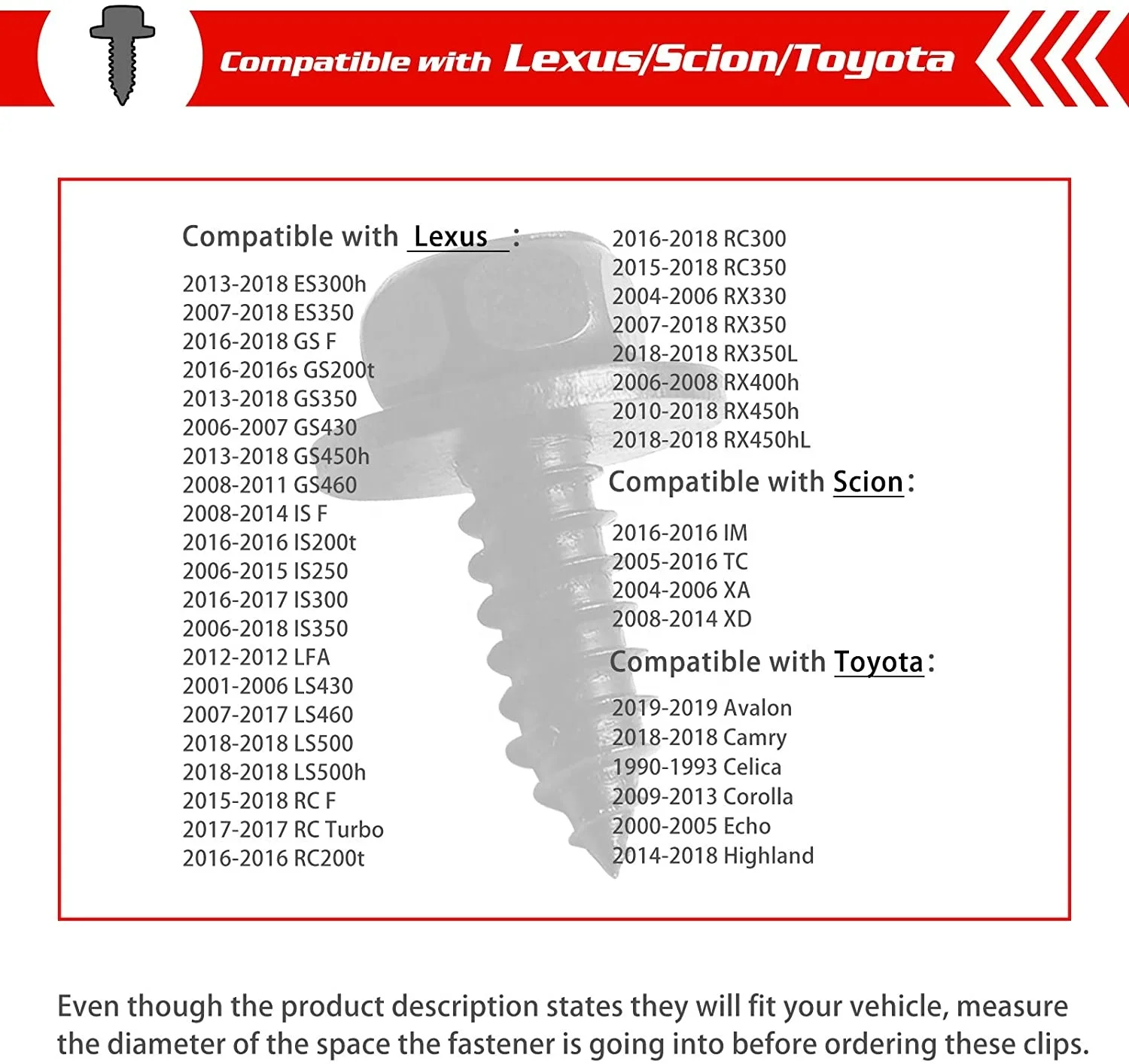 Compatible with Lexus/Scion/Toyota

Compatible with Lexus :

2013-2018 ES300h
2007-2018 ES350
2016-2018 GS F
2016-2016s GS200t
2013-2018 GS350
2006-2007 GS430
2013-2018 GS450h
2008-2011 GS460
2008-2014 IS F
2016-2016 IS200t
2006-2015 IS250
2016-2017 IS300
2006-2018 IS350
2012-2012 LFA
2001-2006 LS430
2007-2017 LS460
2018-2018 LS500
2018-2018 LS500h
2015-2018 RC F
2017-2017 RC Turbo
2016-2016 RC200t

2016-2018 RC300
2015-2018 RC350
2004-2006 RX330
2007-2018 RX350
2018-2018 RX350L
2006-2008 RX400h
2010-2018 RX450h
2018-2018 RX450hL

Compatible with Scion:

2016-2016 IM
2005-2016 TC
2004-2006 XA
2008-2014 XD

Compatible with Toyota:

2019-2019 Avalon
2018-2018 Camry
1990-1993 Celica
2009-2013 Corolla
2000-2005 Echo
2014-2018 Highland

Even though the product description states they will fit your vehicle, measure the diameter of the space the fastener is going into before ordering these clips.